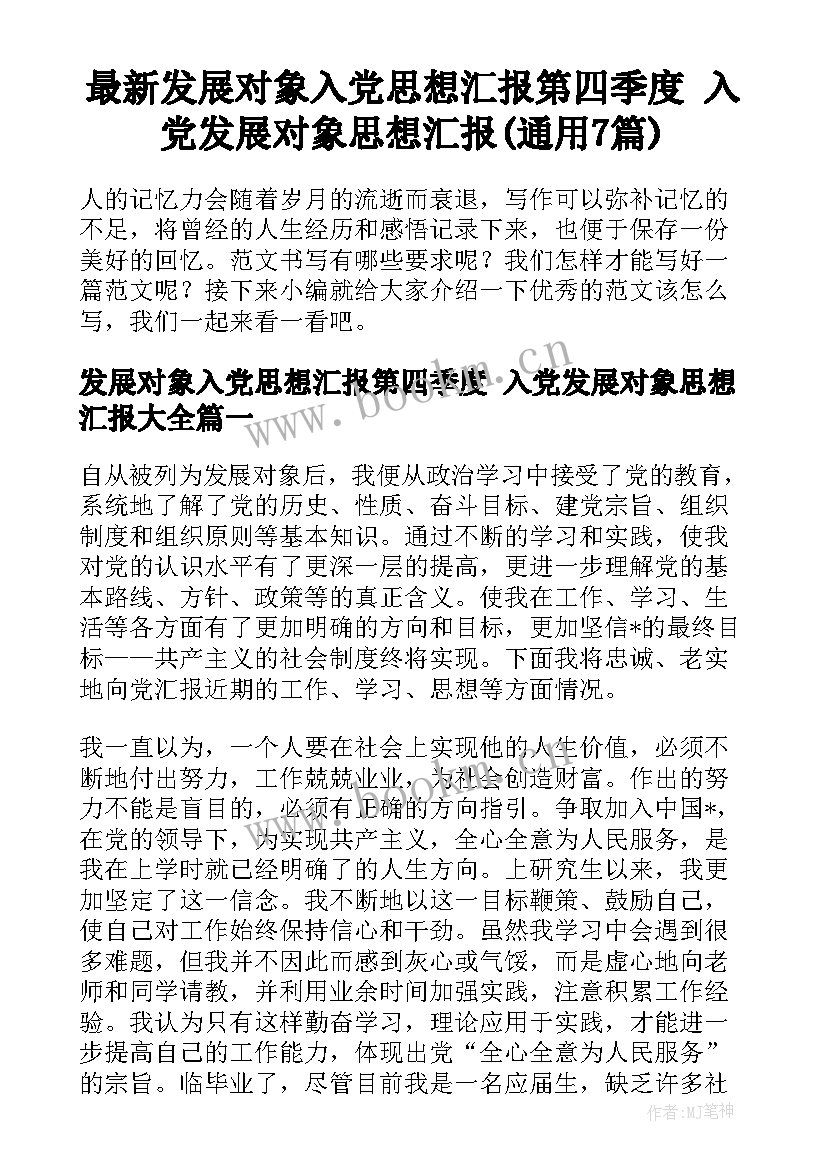 最新发展对象入党思想汇报第四季度 入党发展对象思想汇报(通用7篇)

人的记忆力会随着岁月的流逝而衰退，写作可以弥补记忆的不足，将曾经的人生经历和感悟记录下来，也便于保存一份美好的回忆。范文书写有哪些要求呢？我们怎样才能写好一篇范文呢？接下来小编就给大家介绍一下优秀的范文该怎么写，我们一起来看一看吧。

发展对象入党思想汇报第四季度 入党发展对象思想汇报大全篇一

www.bookm.cn

自从被列为发展对象后，我便从政治学习中接受了党的教育，系统地了解了党的历史、性质、奋斗目标、建党宗旨、组织制度和组织原则等基本知识。通过不断的学习和实践，使我对党的认识水平有了更深一层的提高，更进一步理解党的基本路线、方针、政策等的真正含义。使我在工作、学习、生活等各方面有了更加明确的方向和目标，更加坚信*的最终目标——共产主义的社会制度终将实现。下面我将忠诚、老实地向党汇报近期的工作、学习、思想等方面情况。

我一直以为，一个人要在社会上实现他的人生价值，必须不断地付出努力，工作兢兢业业，为社会创造财富。作出的努力不能是盲目的，必须有正确的方向指引。争取加入中国*，在党的领导下，为实现共产主义，全心全意为人民服务，是我在上学时就已经明确了的人生方向。上研究生以来，我更加坚定了这一信念。我不断地以这一目标鞭策、鼓励自己，使自己对工作始终保持信心和干劲。虽然我学习中会遇到很多难题，但我并不因此而感到灰心或气馁，而是虚心地向老师和同学请教，并利用业余时间加强实践，注意积累工作经验。我认为只有这样勤奋学习，理论应用于实践，才能进一步提高自己的工作能力，体现出党“全心全意为人民服务”的宗旨。临毕业了，尽管目前我是一名应届生，缺乏许多社

作者：MJ笔神